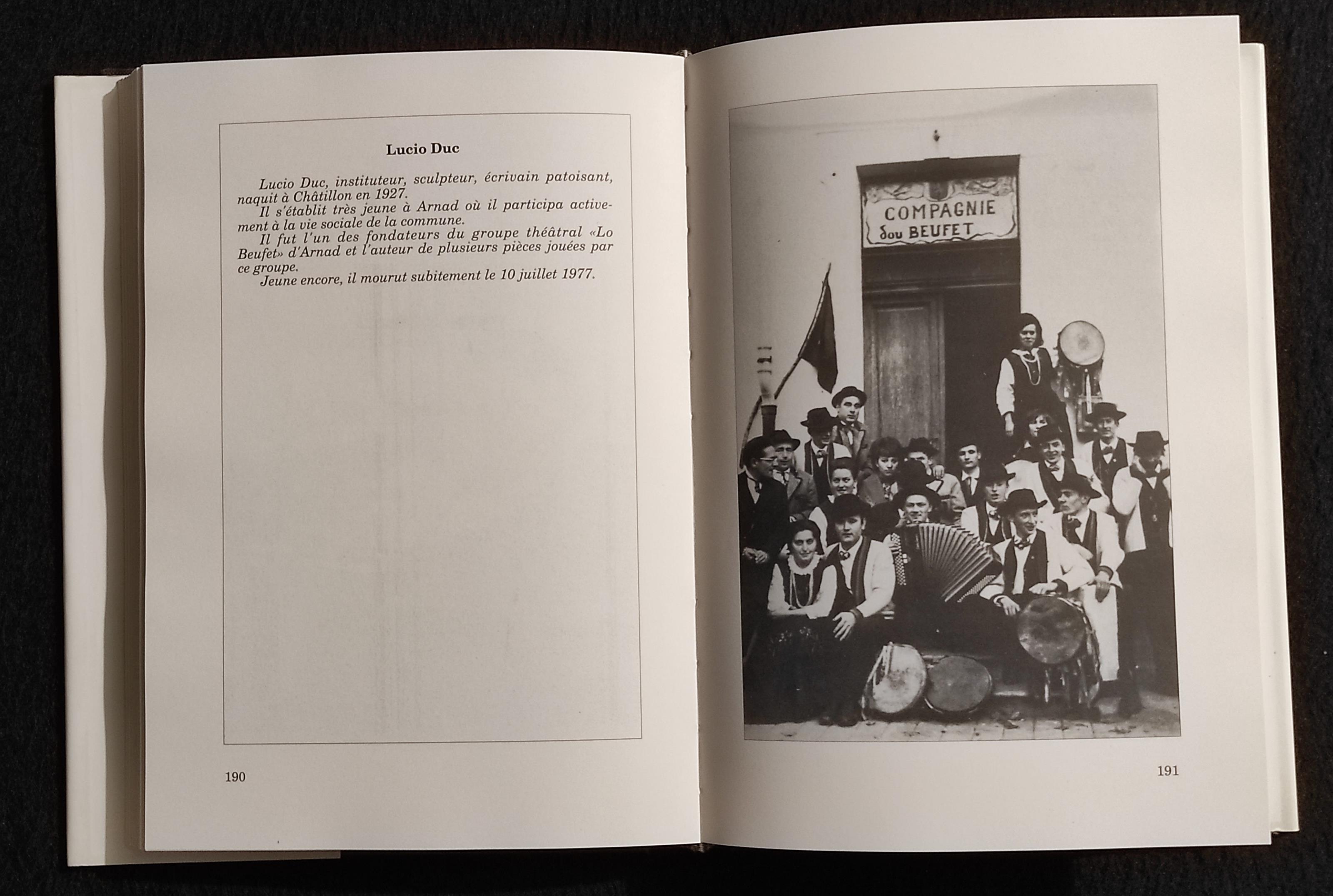 Lucio Duc

Lucio Duc, instituteur, sculpteur, écrivain patoisant, naquit à Châtillon en 1927.

Il s'établit très jeune à Arnad où il participa activement à la vie sociale de la commune.

Il fut l'un des fondateurs du groupe théâtral «Lo Beufet» d'Arnad et l'auteur de plusieurs pièces jouées par ce groupe.

Jeune encore, il mourut subitement le 10 juillet 1977.

190

COMPAGNIE
dou BEUFET

191